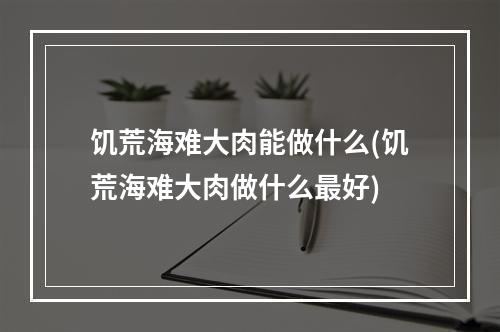 饥荒海难大肉能做什么(饥荒海难大肉做什么最好)